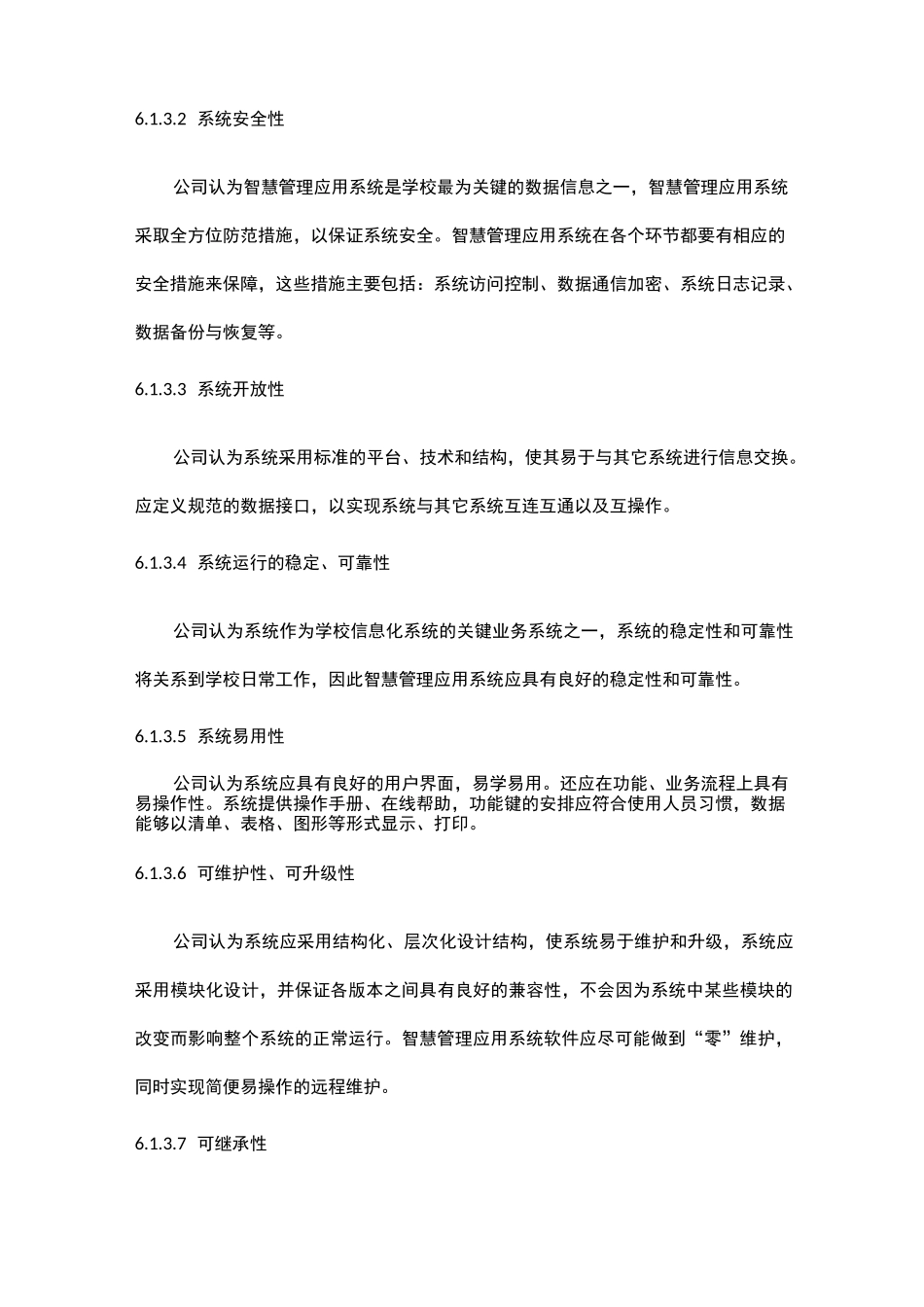 6.1.3.2 系统安全性

公司认为智慧管理应用系统是学校最为关键的数据信息之一，智慧管理应用系统采取全方位防范措施，以保证系统安全。智慧管理应用系统在各个环节都要有相应的安全措施来保障，这些措施主要包括：系统访问控制、数据通信加密、系统日志记录、数据备份与恢复等。

6.1.3.3 系统开放性

公司认为系统采用标准的平台、技术和结构，使其易于与其它系统进行信息交换。应定义规范的数据接口，以实现系统与其它系统互连互通以及互操作。

6.1.3.4 系统运行的稳定、可靠性

公司认为系统作为学校信息化系统的关键业务系统之一，系统的稳定性和可靠性将关系到学校日常工作，因此智慧管理应用系统应具有良好的稳定性和可靠性。

6.1.3.5 系统易用性

公司认为系统应具有良好的用户界面，易学易用。还应在功能、业务流程上具有易操作性。系统提供操作手册、在线帮助，功能键的安排应符合使用人员习惯，数据能够以清单、表格、图形等形式显示、打印。

6.1.3.6 可维护性、可升级性

公司认为系统应采用结构化、层次化设计结构，使系统易于维护和升级，系统应采用模块化设计，并保证各版本之间具有良好的兼容性，不会因为系统中某些模块的改变而影响整个系统的正常运行。智慧管理应用系统软件应尽可能做到“零”维护，同时实现简便易操作的远程维护。

6.1.3.7 可继承性